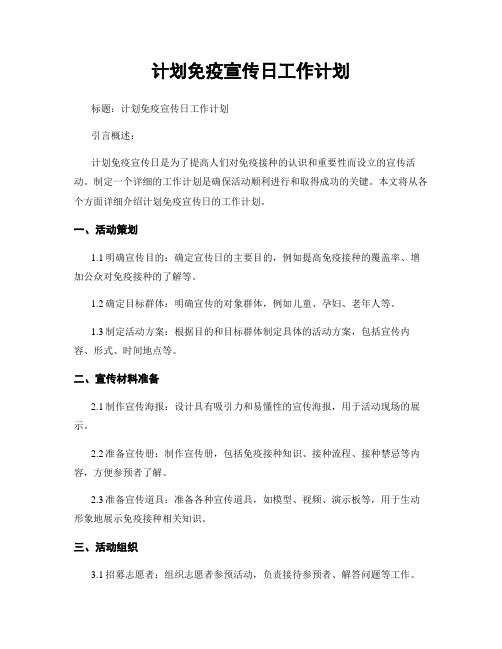 计划免疫宣传日工作计划

标题：计划免疫宣传日工作计划

引言概述：

计划免疫宣传日是为了提高人们对免疫接种的认识和重要性而设立的宣传活动。制定一个详细的工作计划是确保活动顺利进行和取得成功的关键。本文将从各个方面详细介绍计划免疫宣传日的工作计划。

一、活动策划

1.1 明确宣传目的：确定宣传日的主要目的，例如提高免疫接种的覆盖率、增加公众对免疫接种的了解等。

1.2 确定目标群体：明确宣传的对象群体，例如儿童、孕妇、老年人等。

1.3 制定活动方案：根据目的和目标群体制定具体的活动方案，包括宣传内容、形式、时间地点等。

二、宣传材料准备

2.1 制作宣传海报：设计具有吸引力和易懂性的宣传海报，用于活动现场的展示。

2.2 准备宣传册：制作宣传册，包括免疫接种知识、接种流程、接种禁忌等内容，方便参预者了解。

2.3 准备宣传道具：准备各种宣传道具，如模型、视频、演示板等，用于生动形象地展示免疫接种相关知识。

三、活动组织

3.1 招募志愿者：组织志愿者参预活动，负责接待参预者、解答问题等工作。